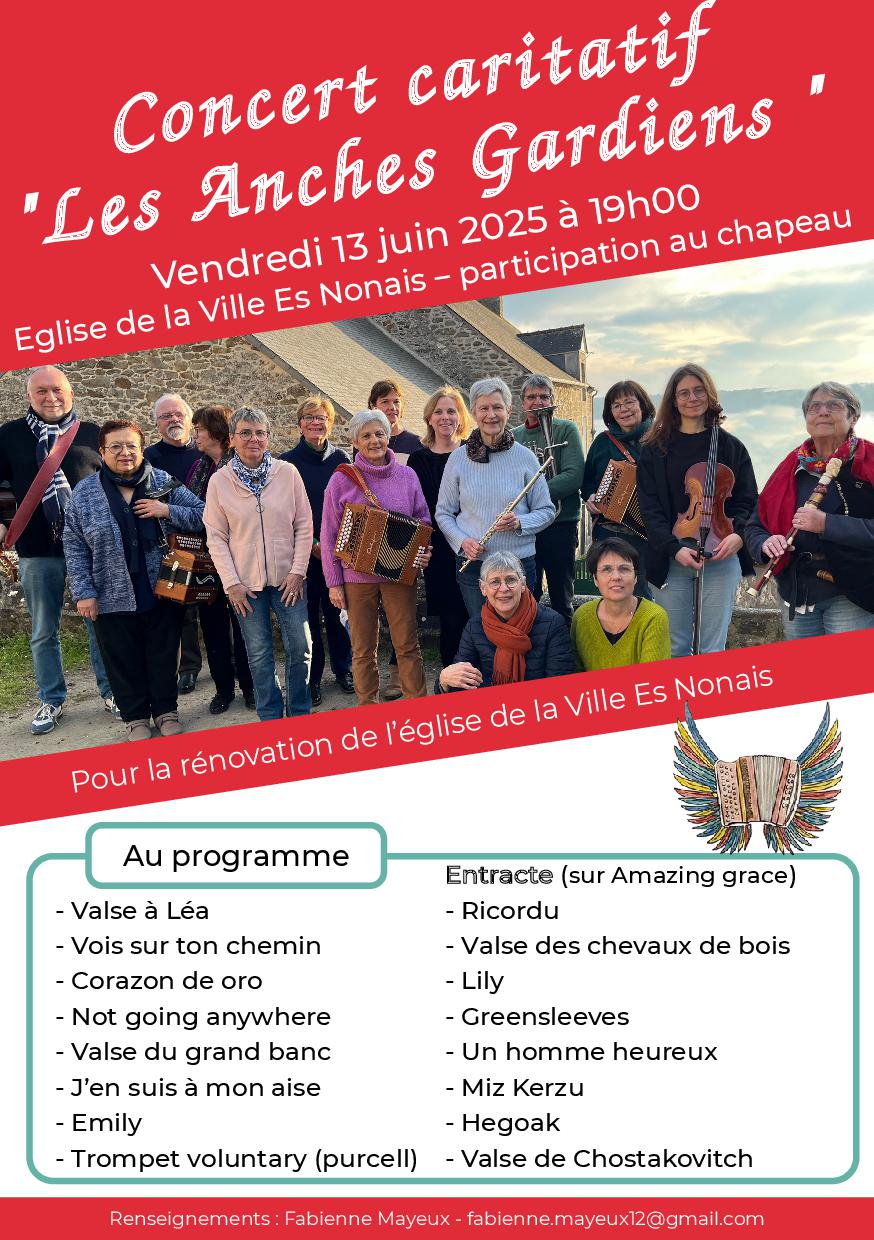 Concert caritatif
'Les Anches Gardiens '
Vendredi 13 juin 2025 à 19h00
Eglise de la Ville Es Nonais – participation au chapeau

Pour la rénovation de l'église de la Ville Es Nonais

Au programme

- Valse à Léa
- Vois sur ton chemin
- Corazon de oro
- Not going anywhere
- Valse du grand banc
- J'en suis à mon aise
- Emily
- Trompet voluntary (purcell)

Entracte (sur Amazing grace)
- Ricordu
- Valse des chevaux de bois
- Lily
- Greensleeves
- Un homme heureux
- Miz Kerzu
- Hegoak
- Valse de Chostakovitch

Renseignements : Fabienne Mayeux - fabienne.mayeux12@gmail.com